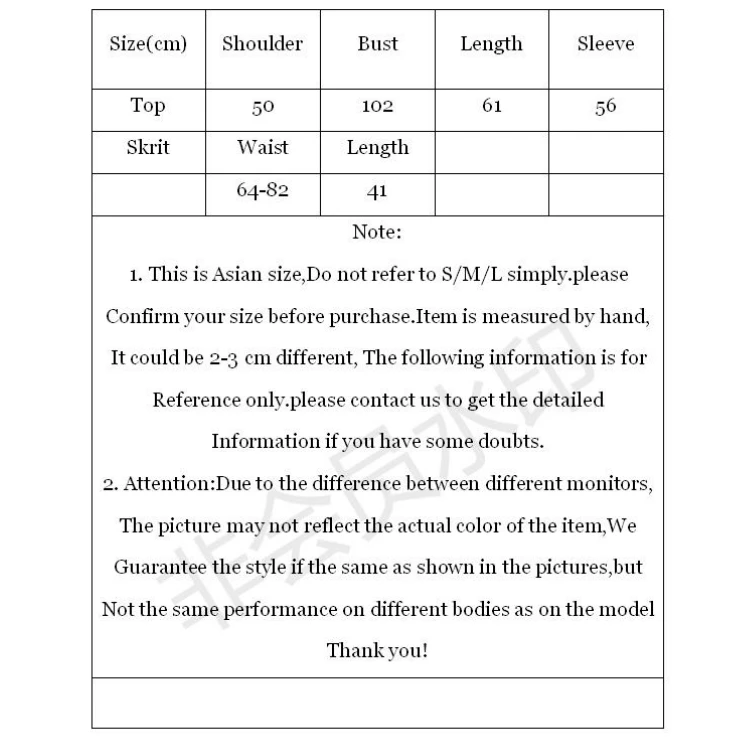 | Size(cm) | Shoulder | Bust | Length | Sleeve |
|---|---|---|---|---|
| Top | 50 | 102 | 61 | 56 |
| Skrit | Waist | Length | | |
| | 64-82 | 41 | | |

Note:

1. This is Asian size,Do not refer to S/M/L simply.please Confirm your size before purchase.Item is measured by hand, It could be 2-3 cm different, The following information is for Reference only.please contact us to get the detailed Information if you have some doubts.

2. Attention:Due to the difference between different monitors, The picture may not reflect the actual color of the item,We Guarantee the style if the same as shown in the pictures,but Not the same performance on different bodies as on the model

Thank you!

非会员水印